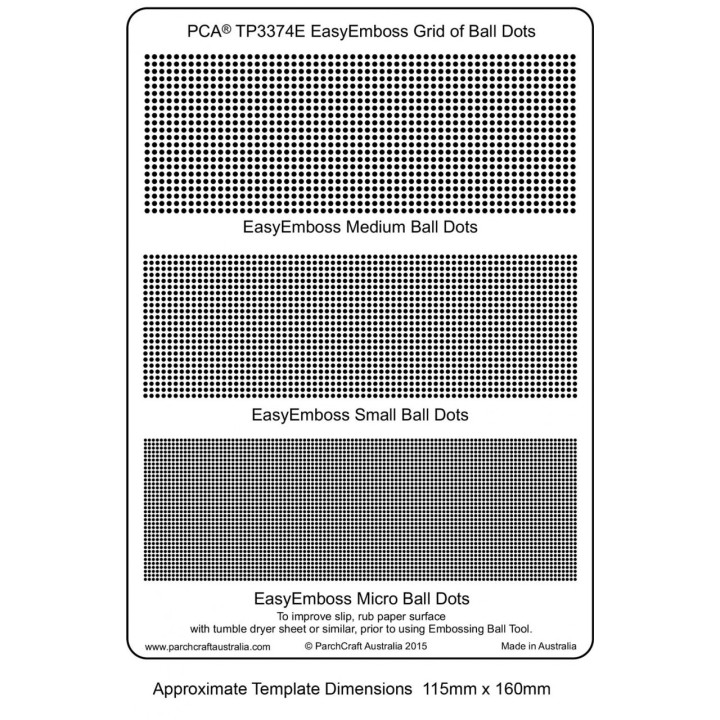 PCA® TP3374E EasyEmboss Grid of Ball Dots

EasyEmboss Medium Ball Dots

EasyEmboss Small Ball Dots

EasyEmboss Micro Ball Dots

To improve slip, rub paper surface with tumble dryer sheet or similar, prior to using Embossing Ball Tool.

www.parchcraftaustralia.com © ParchCraft Australia 2015 Made in Australia

Approximate Template Dimensions 115mm x 160mm